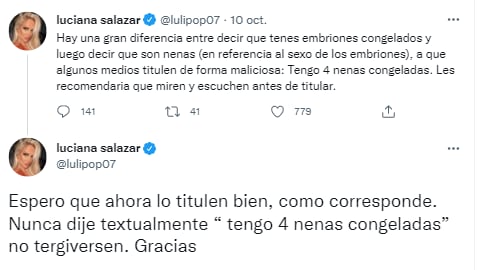 luciana salazar @lulipop07 · 10 oct.

Hay una gran diferencia entre decir que tenes embriones congelados y luego decir que son nenas (en referencia al sexo de los embriones), a que algunos medios titulen de forma maliciosa: Tengo 4 nenas congeladas. Les recomendaria que miren y escuchen antes de titular.

141 41 779

luciana salazar
@lulipop07

Espero que ahora lo titulen bien, como corresponde. Nunca dije textualmente “ tengo 4 nenas congeladas” no tergiversen. Gracias